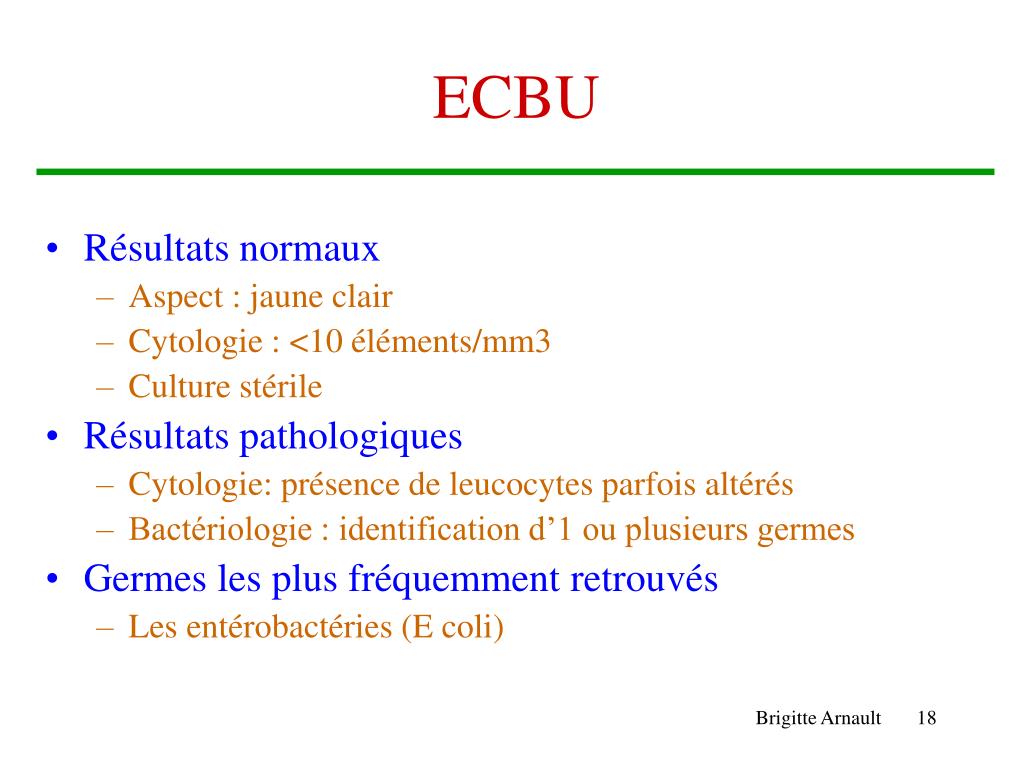 ECBU

• Résultats normaux
– Aspect : jaune clair
– Cytologie : <10 éléments/mm3
– Culture stérile
• Résultats pathologiques
– Cytologie: présence de leucocytes parfois altérés
– Bactériologie : identification d’1 ou plusieurs germes
• Germes les plus fréquemment retrouvés
– Les entérobactéries (E coli)

Brigitte Arnault 18